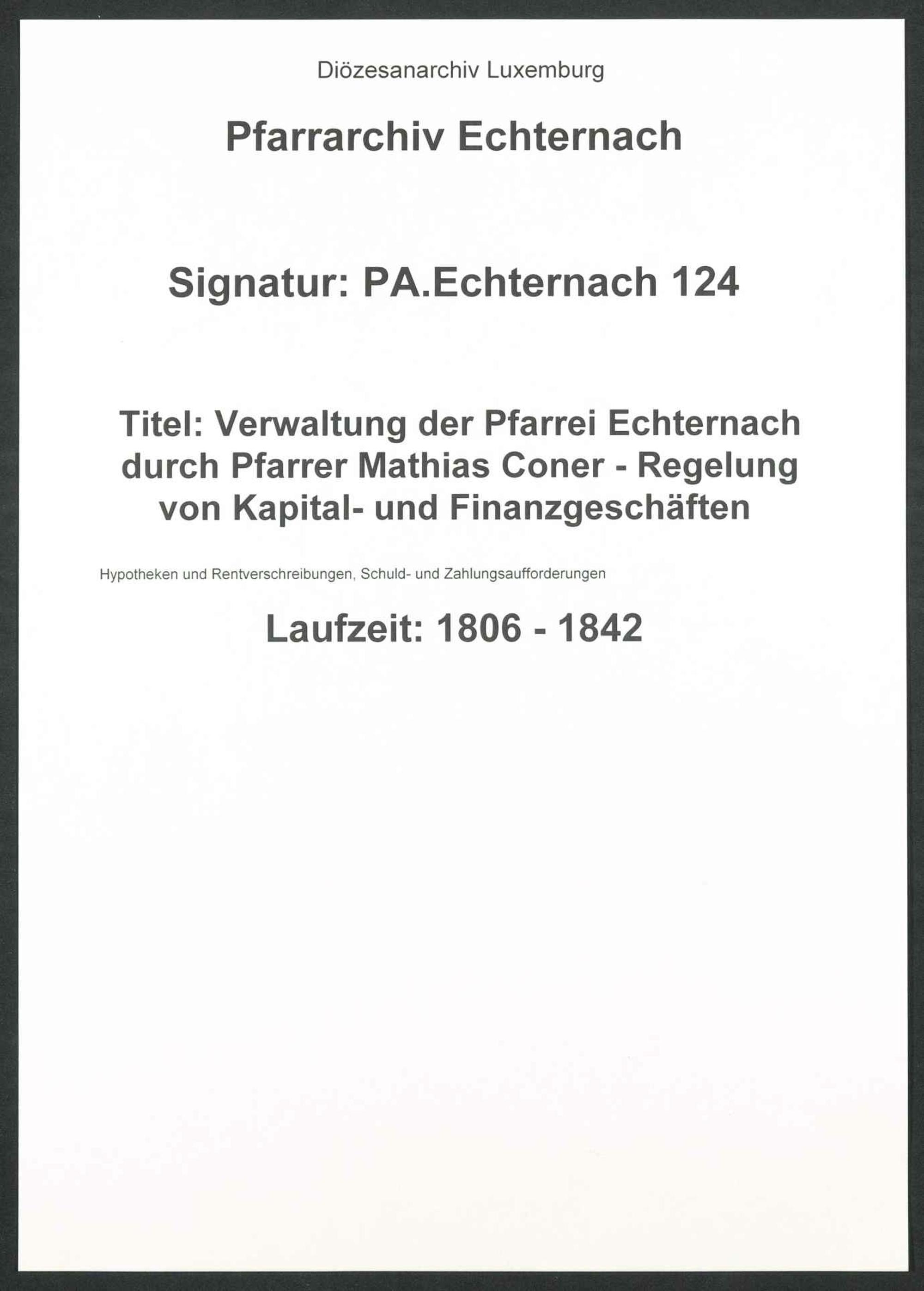 Diözesanarchiv Luxemburg

Pfarrarchiv Echternach

Signatur: PA.Echternach 124

Titel: Verwaltung der Pfarrei Echternach durch Pfarrer Mathias Coner - Regelung von Kapital- und Finanzgeschäften

Hypotheken und Rentverschreibungen, Schuld- und Zahlungsaufforderungen

Laufzeit: 1806 - 1842